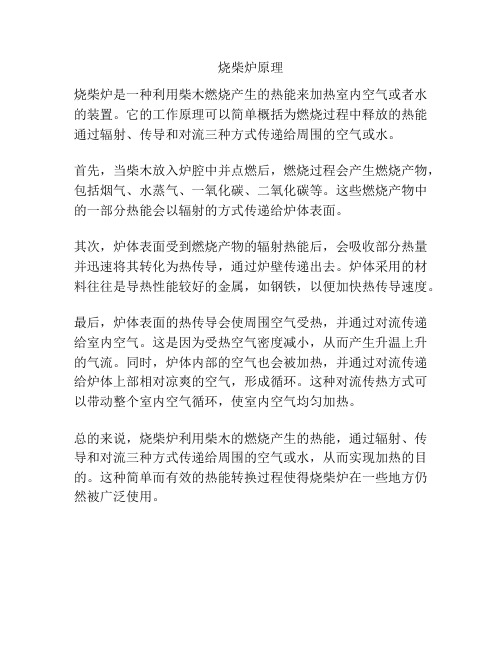 烧柴炉原理

烧柴炉是一种利用柴木燃烧产生的热能来加热室内空气或者水的装置。它的工作原理可以简单概括为燃烧过程中释放的热能通过辐射、传导和对流三种方式传递给周围的空气或水。

首先，当柴木放入炉腔中并点燃后，燃烧过程会产生燃烧产物，包括烟气、水蒸气、一氧化碳、二氧化碳等。这些燃烧产物中的一部分热能会以辐射的方式传递给炉体表面。

其次，炉体表面受到燃烧产物的辐射热能后，会吸收部分热量并迅速将其转化为热传导，通过炉壁传递出去。炉体采用的材料往往是导热性能较好的金属，如钢铁，以便加快热传导速度。

最后，炉体表面的热传导会使周围空气受热，并通过对流传递给室内空气。这是因为受热空气密度减小，从而产生升温上升的气流。同时，炉体内部的空气也会被加热，并通过对流传递给炉体上部相对凉爽的空气，形成循环。这种对流传热方式可以带动整个室内空气循环，使室内空气均匀加热。

总的来说，烧柴炉利用柴木的燃烧产生的热能，通过辐射、传导和对流三种方式传递给周围的空气或水，从而实现加热的目的。这种简单而有效的热能转换过程使得烧柴炉在一些地方仍然被广泛使用。